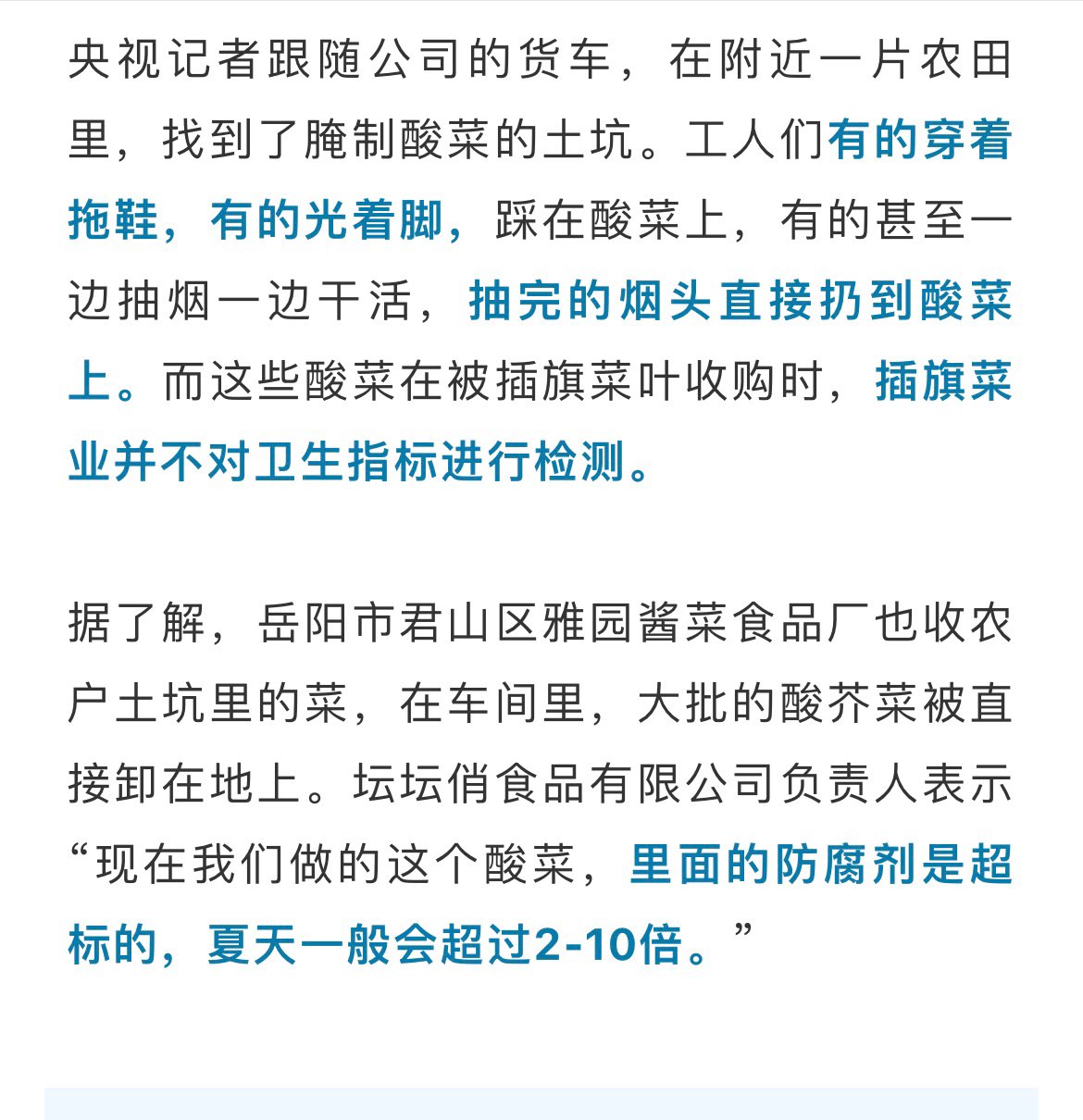 央视记者跟随公司的货车，在附近一片农田里，找到了腌制酸菜的土坑。工人们有的穿着拖鞋，有的光着脚，踩在酸菜上，有的甚至一边抽烟一边干活，抽完的烟头直接扔到酸菜上。而这些酸菜在被插旗菜叶收购时，插旗菜业并不对卫生指标进行检测。

据了解，岳阳市君山区雅园酱菜食品厂也收农户土坑里的菜，在车间里，大批的酸芥菜被直接卸在地上。坛坛俏食品有限公司负责人表示“现在我们做的这个酸菜，里面的防腐剂是超标的，夏天一般会超过2-10倍。”